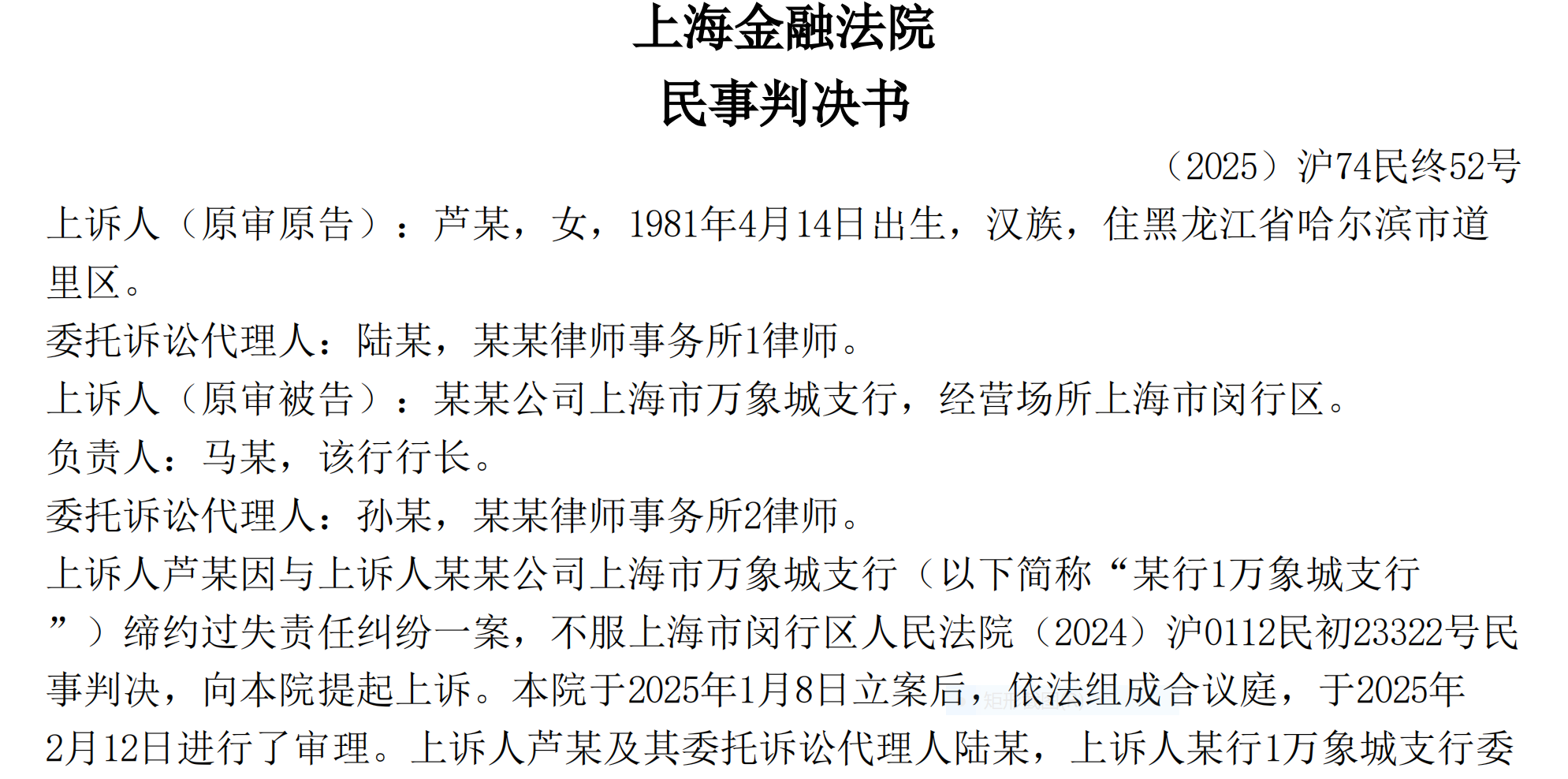 上海金融法院

民事判决书

（2025）沪74民终52号

上诉人（原审原告）：芦某，女，1981年4月14日出生，汉族，住黑龙江省哈尔滨市道里区。

委托诉讼代理人：陆某，某某律师事务所1律师。

上诉人（原审被告）：某某公司上海市万象城支行，经营场所上海市闵行区。

负责人：马某，该行行长。

委托诉讼代理人：孙某，某某律师事务所2律师。

上诉人芦某因与上诉人某某公司上海市万象城支行（以下简称“某行1万象城支行”）缔约过失责任纠纷一案，不服上海市闵行区人民法院（2024）沪0112民初23322号民事判决，向本院提起上诉。本院于2025年1月8日立案后，依法组成合议庭，于2025年2月12日进行了审理。上诉人芦某及其委托诉讼代理人陆某，上诉人某行1万象城支行委